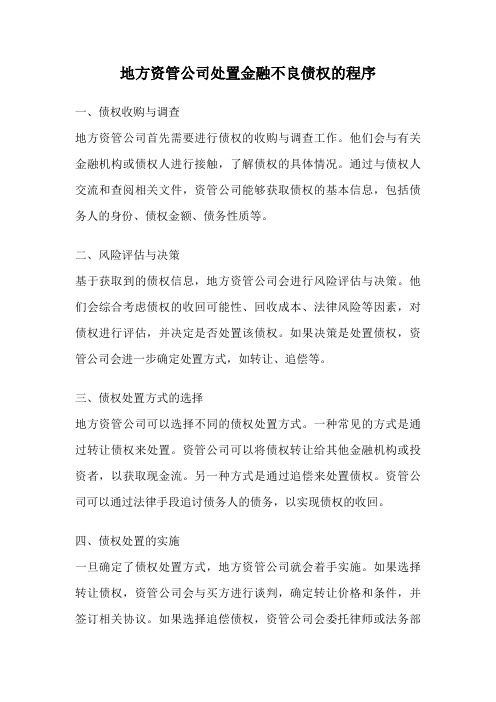 地方资管公司处置金融不良债权的程序

一、债权收购与调查

地方资管公司首先需要进行债权的收购与调查工作。他们会与有关金融机构或债权人进行接触，了解债权的具体情况。通过与债权人交流和查阅相关文件，资管公司能够获取债权的基本信息，包括债务人的身份、债权金额、债务性质等。

二、风险评估与决策

基于获取到的债权信息，地方资管公司会进行风险评估与决策。他们会综合考虑债权的收回可能性、回收成本、法律风险等因素，对债权进行评估，并决定是否处置该债权。如果决策是处置债权，资管公司会进一步确定处置方式，如转让、追偿等。

三、债权处置方式的选择

地方资管公司可以选择不同的债权处置方式。一种常见的方式是通过转让债权来处置。资管公司可以将债权转让给其他金融机构或投资者，以获取现金流。另一种方式是通过追偿来处置债权。资管公司可以通过法律手段追讨债务人的债务，以实现债权的收回。

四、债权处置的实施

一旦确定了债权处置方式，地方资管公司就会着手实施。如果选择转让债权，资管公司会与买方进行谈判，确定转让价格和条件，并签订相关协议。如果选择追偿债权，资管公司会委托律师或法务部